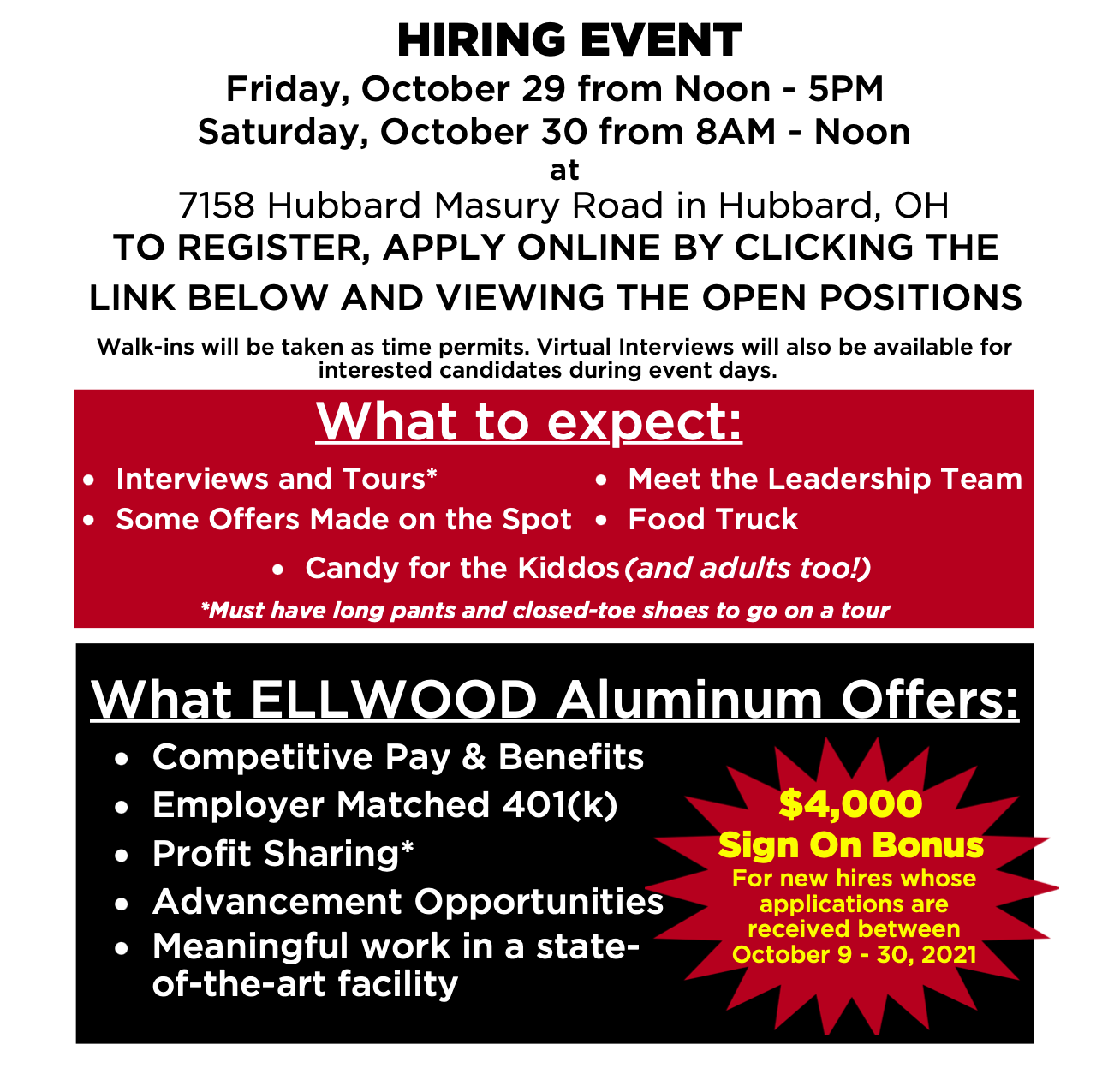 HIRING EVENT
Friday, October 29 from Noon - 5PM
Saturday, October 30 from 8AM - Noon
at
7158 Hubbard Masury Road in Hubbard, OH
TO REGISTER, APPLY ONLINE BY CLICKING THE LINK BELOW AND VIEWING THE OPEN POSITIONS

Walk-ins will be taken as time permits. Virtual Interviews will also be available for interested candidates during event days.

What to expect:

- Interviews and Tours*
- Some Offers Made on the Spot
- Meet the Leadership Team
- Food Truck
- Candy for the Kiddos (and adults too!)

*Must have long pants and closed-toe shoes to go on a tour

What ELLWOOD Aluminum Offers:

- Competitive Pay & Benefits
- Employer Matched 401(k)
- Profit Sharing*
- Advancement Opportunities
- Meaningful work in a state-of-the-art facility

$4,000
Sign On Bonus
For new hires whose applications are received between October 9 - 30, 2021